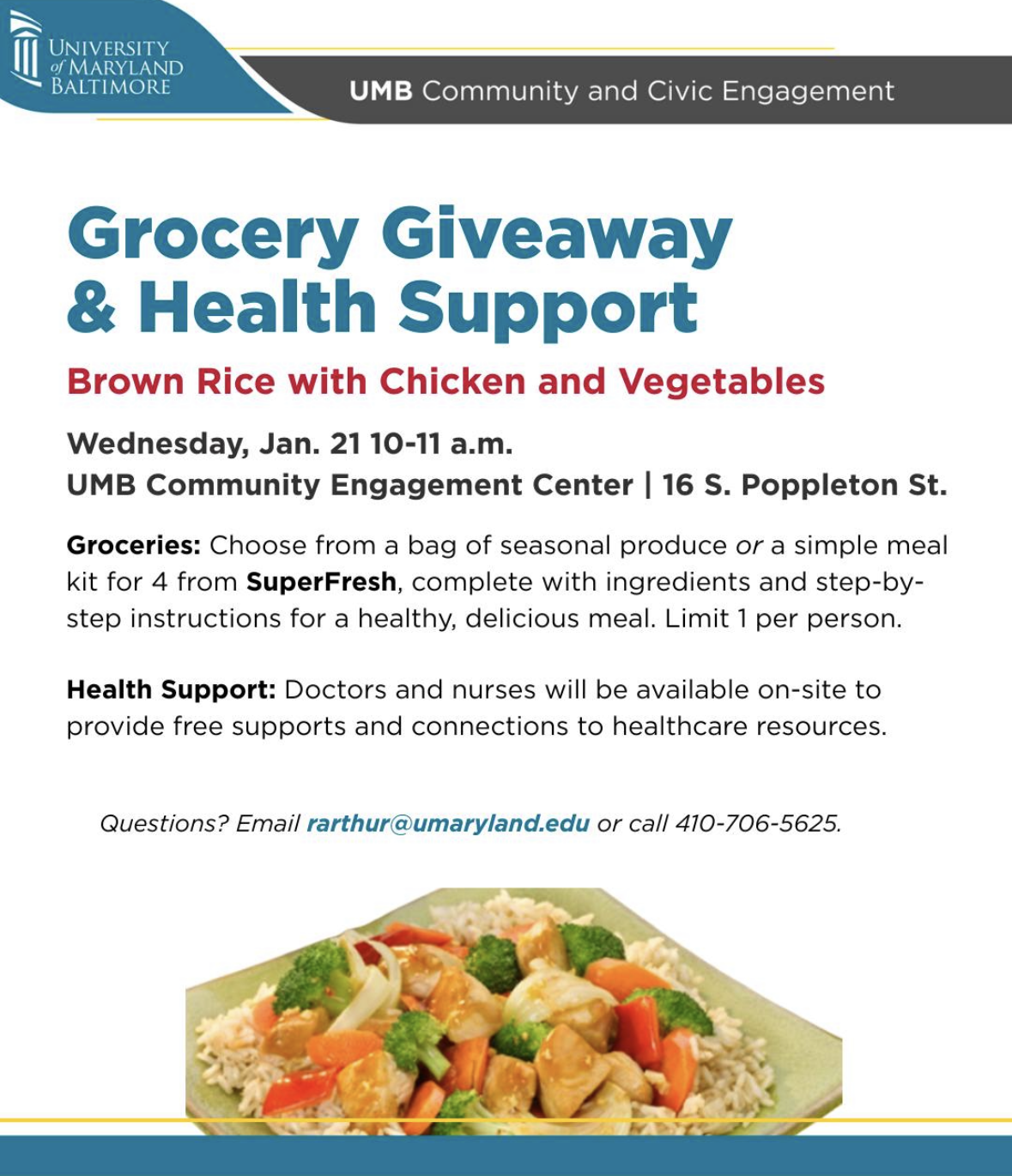 UNIVERSITY of MARYLAND BALTIMORE

UMB Community and Civic Engagement

Grocery Giveaway & Health Support

Brown Rice with Chicken and Vegetables

Wednesday, Jan. 21 10-11 a.m.
UMB Community Engagement Center | 16 S. Poppleton St.

Groceries: Choose from a bag of seasonal produce or a simple meal kit for 4 from SuperFresh, complete with ingredients and step-by-step instructions for a healthy, delicious meal. Limit 1 per person.

Health Support: Doctors and nurses will be available on-site to provide free supports and connections to healthcare resources.

Questions? Email rarthur@umaryland.edu or call 410-706-5625.